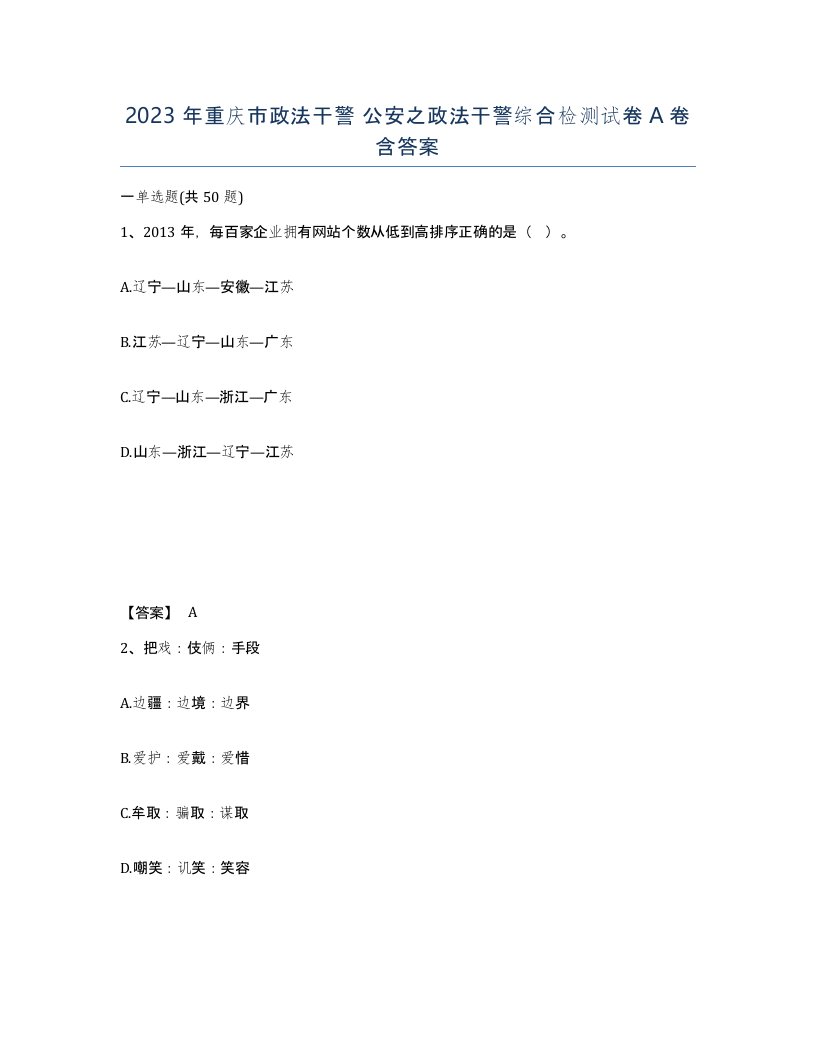 2023 年重庆市政法干警 公安之政法干警综合检测试卷 A 卷含答案

一单选题(共 50 题)

1、2013 年，每百家企业拥有网站个数从低到高排序正确的是（ ）。

A.辽宁—山东—安徽—江苏

B.江苏—辽宁—山东—广东

C.辽宁—山东—浙江—广东

D.山东—浙江—辽宁—江苏

【答案】 A

2、把戏：伎俩：手段

A.边疆：边境：边界

B.爱护：爱戴：爱惜

C.牟取：骗取：谋取

D.嘲笑：讥笑：笑容